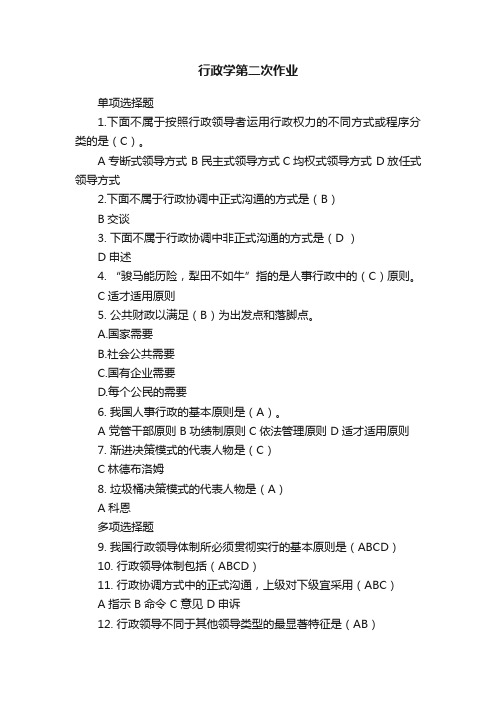 行政学第二次作业

单项选择题

1.下面不属于按照行政领导者运用行政权力的不同方式或程序分类的是（C）。

A 专断式领导方式 B 民主式领导方式 C 均权式领导方式 D 放任式领导方式

2.下面不属于行政协调中正式沟通的方式是（B）

B 交谈

3. 下面不属于行政协调中非正式沟通的方式是（D ）

D 申述

4. “骏马能历险，犁田不如牛”指的是人事行政中的（C）原则。

C 适才适用原则

5. 公共财政以满足（B）为出发点和落脚点。

A.国家需要

B.社会公共需要

C.国有企业需要

D.每个公民的需要

6. 我国人事行政的基本原则是（A）。

A 党管干部原则 B 功绩制原则 C 依法管理原则 D 适才适用原则

7. 渐进决策模式的代表人物是（C）

C 林德布洛姆

8. 垃圾桶决策模式的代表人物是（A）

A 科恩

多项选择题

9. 我国行政领导体制所必须贯彻实行的基本原则是（ABCD）

10. 行政领导体制包括（ABCD）

11. 行政协调方式中的正式沟通，上级对下级宜采用（ABC）

A 指示 B 命令 C 意见 D 申诉

12. 行政领导不同于其他领导类型的最显著特征是（AB）